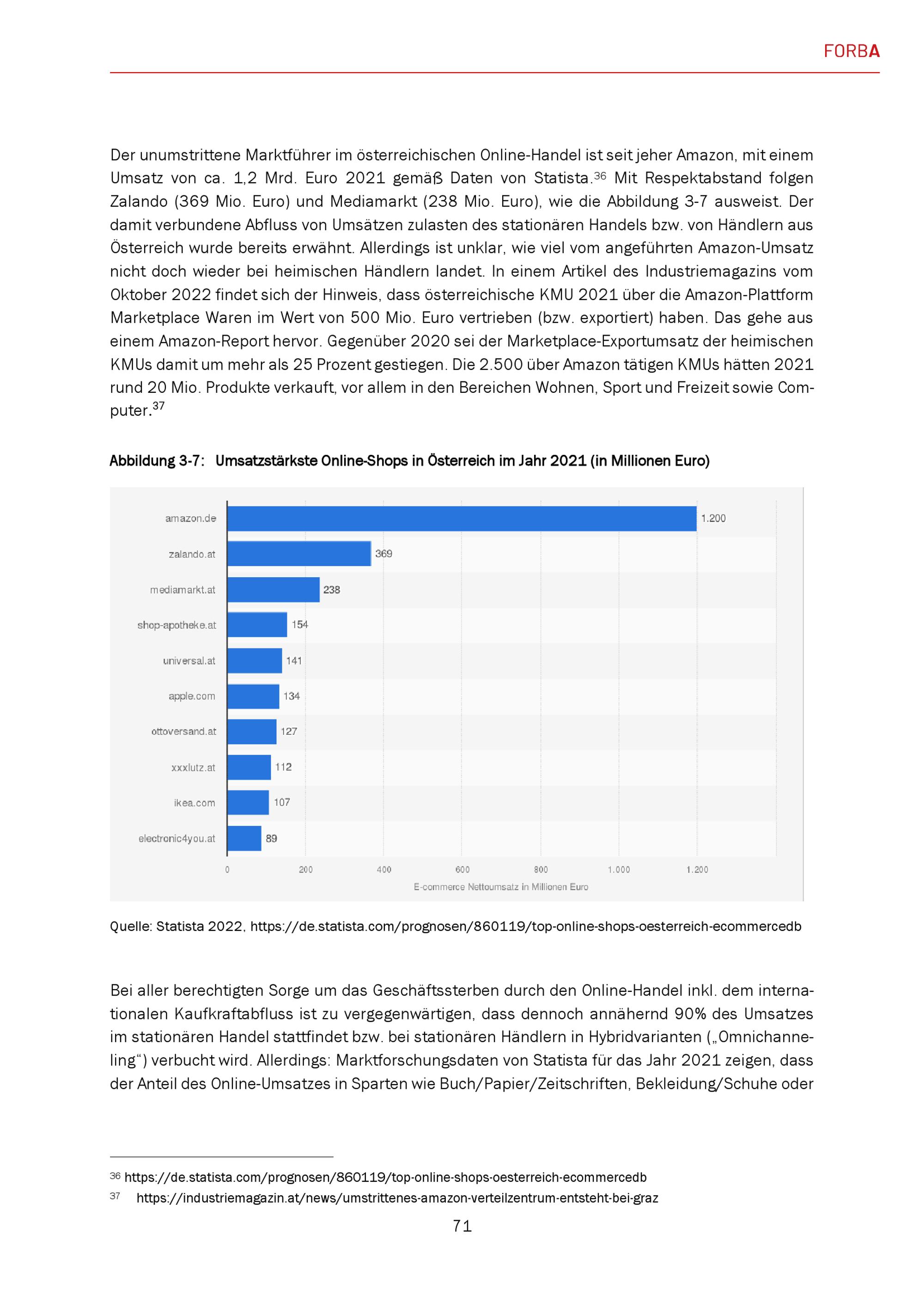 FORBA

Der unumstrittene Marktführer im österreichischen Online-Handel ist seit jeher Amazon, mit einem Umsatz von ca. 1,2 Mrd. Euro 2021 gemäß Daten von Statista.$^{36}$ Mit Respektabstand folgen Zalando (369 Mio. Euro) und Mediamarkt (238 Mio. Euro), wie die Abbildung 3-7 ausweist. Der damit verbundene Abfluss von Umsätzen zulasten des stationären Handels bzw. von Händlern aus Österreich wurde bereits erwähnt. Allerdings ist unklar, wie viel vom angeführten Amazon-Umsatz nicht doch wieder bei heimischen Händlern landet. In einem Artikel des Industriemagazins vom Oktober 2022 findet sich der Hinweis, dass österreichische KMU 2021 über die Amazon-Plattform Marketplace Waren im Wert von 500 Mio. Euro vertrieben (bzw. exportiert) haben. Das gehe aus einem Amazon-Report hervor. Gegenüber 2020 sei der Marketplace-Exportumsatz der heimischen KMUs damit um mehr als 25 Prozent gestiegen. Die 2.500 über Amazon tätigen KMUs hätten 2021 rund 20 Mio. Produkte verkauft, vor allem in den Bereichen Wohnen, Sport und Freizeit sowie Computer.$^{37}$

Abbildung 3-7: Umsatzstärkste Online-Shops in Österreich im Jahr 2021 (in Millionen Euro)

amazon.de 1.200
zalando.at 369
mediamarkt.at 238
shop-apotheke.at 154
universal.at 141
apple.com 134
ottoversand.at 127
xxxlutz.at 112
ikea.com 107
electronic4you.at 89

0 200 400 600 800 1.000 1.200
E-commerce Nettoumsatz in Millionen Euro

Quelle: Statista 2022, https://de.statista.com/prognosen/860119/top-online-shops-oesterreich-ecommercedb

Bei aller berechtigten Sorge um das Geschäftssterben durch den Online-Handel inkl. dem internationalen Kaufkraftabfluss ist zu vergegenwärtigen, dass dennoch annähernd 90% des Umsatzes im stationären Handel stattfindet bzw. bei stationären Händlern in Hybridvarianten („Omnichanneling“) verbucht wird. Allerdings: Marktforschungsdaten von Statista für das Jahr 2021 zeigen, dass der Anteil des Online-Umsatzes in Sparten wie Buch/Papier/Zeitschriften, Bekleidung/Schuhe oder

$^{36}$ https://de.statista.com/prognosen/860119/top-online-shops-oesterreich-ecommercedb
$^{37}$ https://industriemagazin.at/news/umstrittenes-amazon-verteilzentrum-entsteht-bei-graz

71